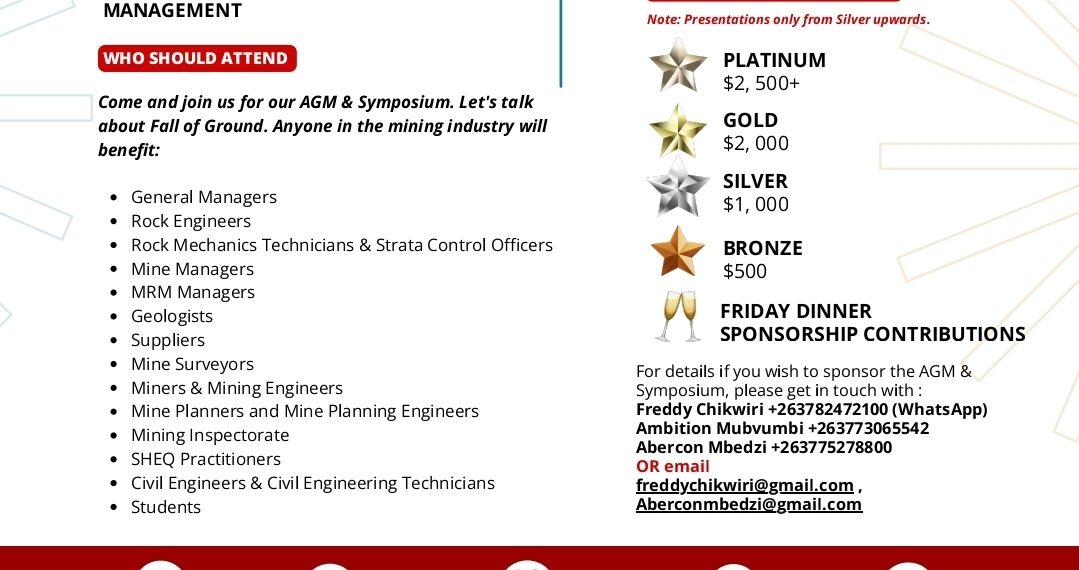 MANAGEMENT

WHO SHOULD ATTEND

Come and join us for our AGM & Symposium. Let's talk about Fall of Ground. Anyone in the mining industry will benefit:

• General Managers
• Rock Engineers
• Rock Mechanics Technicians & Strata Control Officers
• Mine Managers
• MRM Managers
• Geologists
• Suppliers
• Mine Surveyors
• Miners & Mining Engineers
• Mine Planners and Mine Planning Engineers
• Mining Inspectorate
• SHEQ Practitioners
• Civil Engineers & Civil Engineering Technicians
• Students

Note: Presentations only from Silver upwards.

PLATINUM
$2, 500+

GOLD
$2, 000

SILVER
$1, 000

BRONZE
$500

FRIDAY DINNER
SPONSORSHIP CONTRIBUTIONS

For details if you wish to sponsor the AGM & Symposium, please get in touch with :
Freddy Chikwiri +263782472100 (WhatsApp)
Ambition Mubvumbi +263773065542
Abercon Mbedzi +263775278800
OR email
freddychikwiri@gmail.com ,
Aberconmbedzi@gmail.com